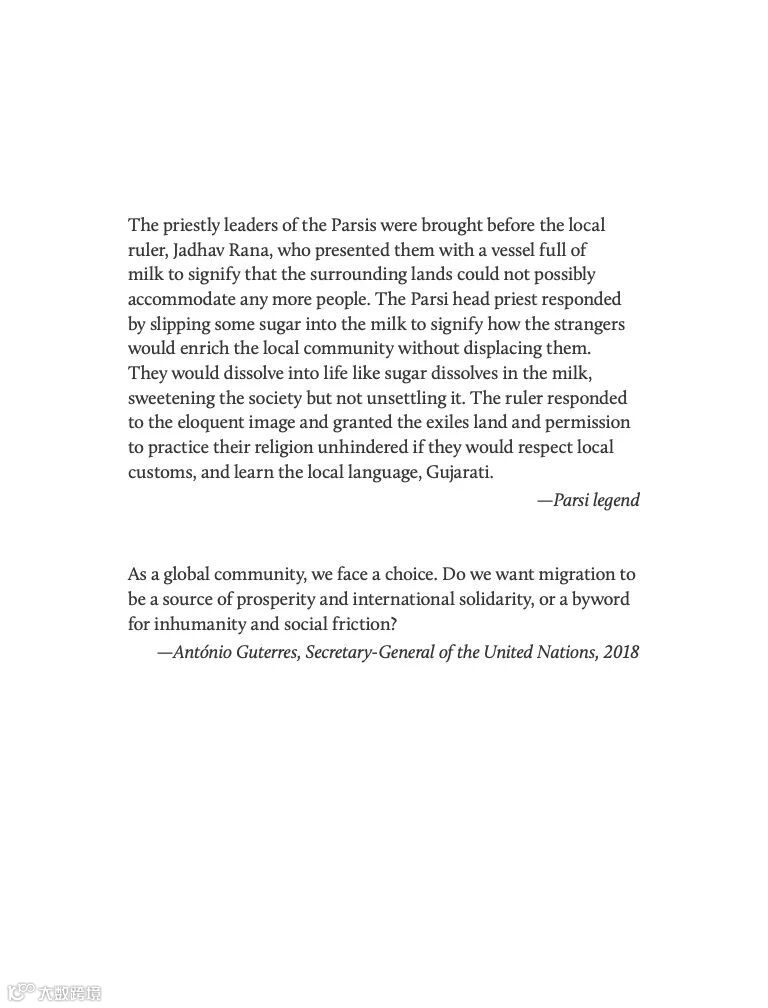 The priestly leaders of the Parsis were brought before the local ruler, Jadhav Rana, who presented them with a vessel full of milk to signify that the surrounding lands could not possibly accommodate any more people. The Parsi head priest responded by slipping some sugar into the milk to signify how the strangers would enrich the local community without displacing them. They would dissolve into life like sugar dissolves in the milk, sweetening the society but not unsettling it. The ruler responded to the eloquent image and granted the exiles land and permission to practice their religion unhindered if they would respect local customs, and learn the local language, Gujarati.

—Parsi legend

As a global community, we face a choice. Do we want migration to be a source of prosperity and international solidarity, or a byword for inhumanity and social friction?

—António Guterres, Secretary-General of the United Nations, 2018

大数跨境